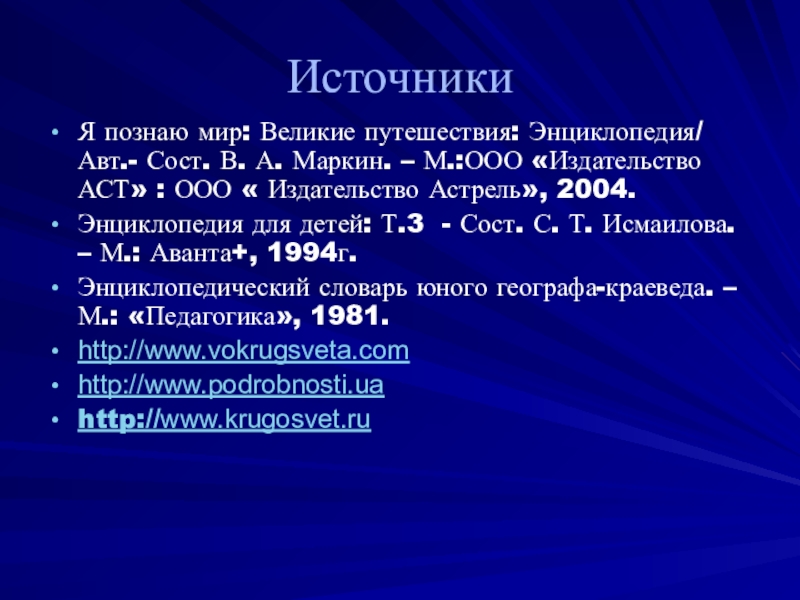 Источники

• Я познаю мир: Великие путешествия: Энциклопедия/ Авт.- Сост. В. А. Маркин. – М.:ООО «Издательство АСТ» : ООО « Издательство Астрель», 2004.
• Энциклопедия для детей: Т.3 - Сост. С. Т. Исмаилова. – М.: Аванта+, 1994г.
• Энциклопедический словарь юного географа-краеведа. – М.: «Педагогика», 1981.
• http://www.vokrugsveta.com
• http://www.podrobnosti.ua
• http://www.krugosvet.ru